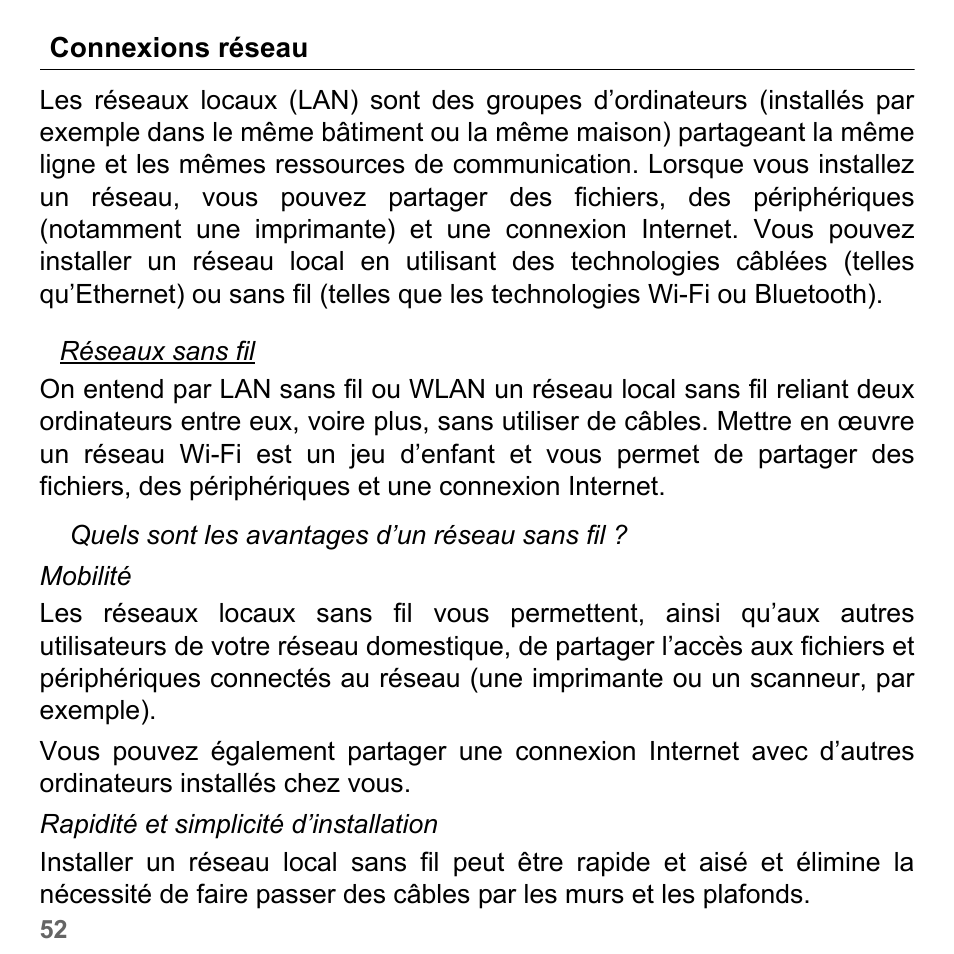 Connexions réseau

Les réseaux locaux (LAN) sont des groupes d’ordinateurs (installés par exemple dans le même bâtiment ou la même maison) partageant la même ligne et les mêmes ressources de communication. Lorsque vous installez un réseau, vous pouvez partager des fichiers, des périphériques (notamment une imprimante) et une connexion Internet. Vous pouvez installer un réseau local en utilisant des technologies câblées (telles qu’Ethernet) ou sans fil (telles que les technologies Wi-Fi ou Bluetooth).

Réseaux sans fil

On entend par LAN sans fil ou WLAN un réseau local sans fil reliant deux ordinateurs entre eux, voire plus, sans utiliser de câbles. Mettre en œuvre un réseau Wi-Fi est un jeu d’enfant et vous permet de partager des fichiers, des périphériques et une connexion Internet.

Quels sont les avantages d’un réseau sans fil ?

Mobilité

Les réseaux locaux sans fil vous permettent, ainsi qu’aux autres utilisateurs de votre réseau domestique, de partager l’accès aux fichiers et périphériques connectés au réseau (une imprimante ou un scanneur, par exemple).

Vous pouvez également partager une connexion Internet avec d’autres ordinateurs installés chez vous.

Rapidité et simplicité d’installation

Installer un réseau local sans fil peut être rapide et aisé et élimine la nécessité de faire passer des câbles par les murs et les plafonds.

52